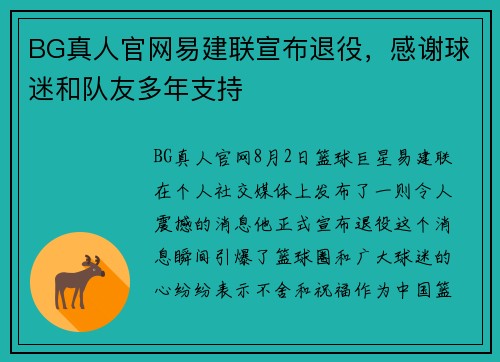 BG真人官网易建联宣布退役，感谢球迷和队友多年支持

BG真人官网8月2日篮球巨星易建联在个人社交媒体上发布了一则令人震撼的消息他正式宣布退役这个消息瞬间引爆了篮球圈和广大球迷的心纷纷表示不舍和祝福作为中国篮